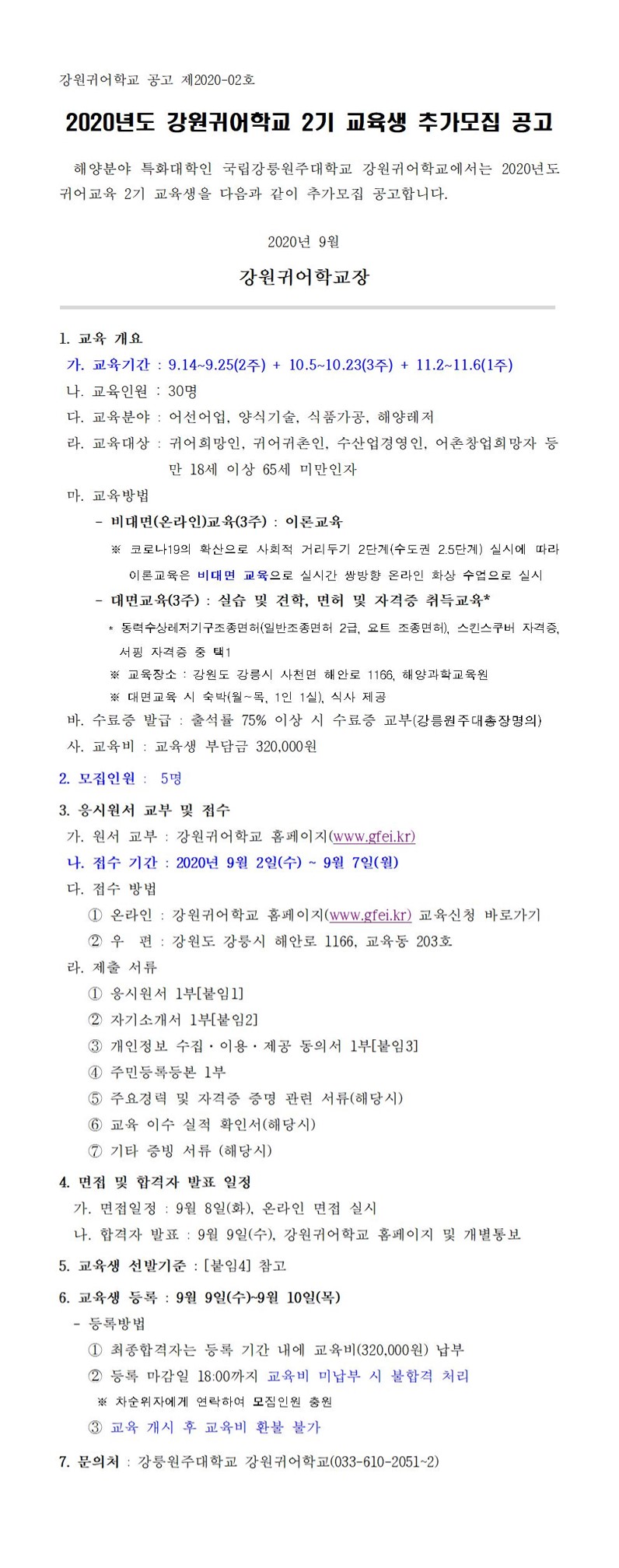 강원귀어학교 공고 제2020-02호

2020년도 강원귀어학교 2기 교육생 추가모집 공고

해양분야 특화대학인 국립강릉원주대학교 강원귀어학교에서는 2020년도 귀어교육 2기 교육생을 다음과 같이 추가모집 공고합니다.

2020년 9월

강원귀어학교장

1. 교육 개요
가. 교육기간 : 9.14~9.25(2주) + 10.5~10.23(3주) + 11.2~11.6(1주)
나. 교육인원 : 30명
다. 교육분야 : 어선어업, 양식기술, 식품가공, 해양레저
라. 교육대상 : 귀어희망인, 귀어귀촌인, 수산업경영인, 어촌창업희망자 등 만 18세 이상 65세 미만인자
마. 교육방법
- 비대면(온라인)교육(3주) : 이론교육
※ 코로나19의 확산으로 사회적 거리두기 2단계(수도권 2.5단계) 실시에 따라 이론교육은 비대면 교육으로 실시간 쌍방향 온라인 화상 수업으로 실시
- 대면교육(3주) : 실습 및 견학, 면허 및 자격증 취득교육*
* 동력수상레저기구조종면허(일반조종면허 2급, 요트 조종면허), 스킨스쿠버 자격증, 서핑 자격증 중 택1
※ 교육장소 : 강원도 강릉시 사천면 해안로 1166, 해양과학교육원
※ 대면교육 시 숙박(월~목, 1인 1실), 식사 제공
바. 수료증 발급 : 출석률 75% 이상 시 수료증 교부(강릉원주대총장명의)
사. 교육비 : 교육생 부담금 320,000원
2. 모집인원 : 5명
3. 응시원서 교부 및 접수
가. 원서 교부 : 강원귀어학교 홈페이지(www.gfei.kr)
나. 접수 기간 : 2020년 9월 2일(수) ~ 9월 7일(월)
다. 접수 방법
① 온라인 : 강원귀어학교 홈페이지(www.gfei.kr) 교육신청 바로가기
② 우 편 : 강원도 강릉시 해안로 1166, 교육동 203호
라. 제출 서류
① 응시원서 1부[붙임1]
② 자기소개서 1부[붙임2]
③ 개인정보 수집·이용·제공 동의서 1부[붙임3]
④ 주민등록등본 1부
⑤ 주요경력 및 자격증 증명 관련 서류(해당시)
⑥ 교육 이수 실적 확인서(해당시)
⑦ 기타 증빙 서류 (해당시)
4. 면접 및 합격자 발표 일정
가. 면접일정 : 9월 8일(화), 온라인 면접 실시
나. 합격자 발표 : 9월 9일(수), 강원귀어학교 홈페이지 및 개별통보
5. 교육생 선발기준 : [붙임4] 참고
6. 교육생 등록 : 9월 9일(수)~9월 10일(목)
- 등록방법
① 최종합격자는 등록 기간 내에 교육비(320,000원) 납부
② 등록 마감일 18:00까지 교육비 미납부 시 불합격 처리
※ 차순위자에게 연락하여 모집인원 충원
③ 교육 개시 후 교육비 환불 불가
7. 문의처 : 강릉원주대학교 강원귀어학교(033-610-2051~2)